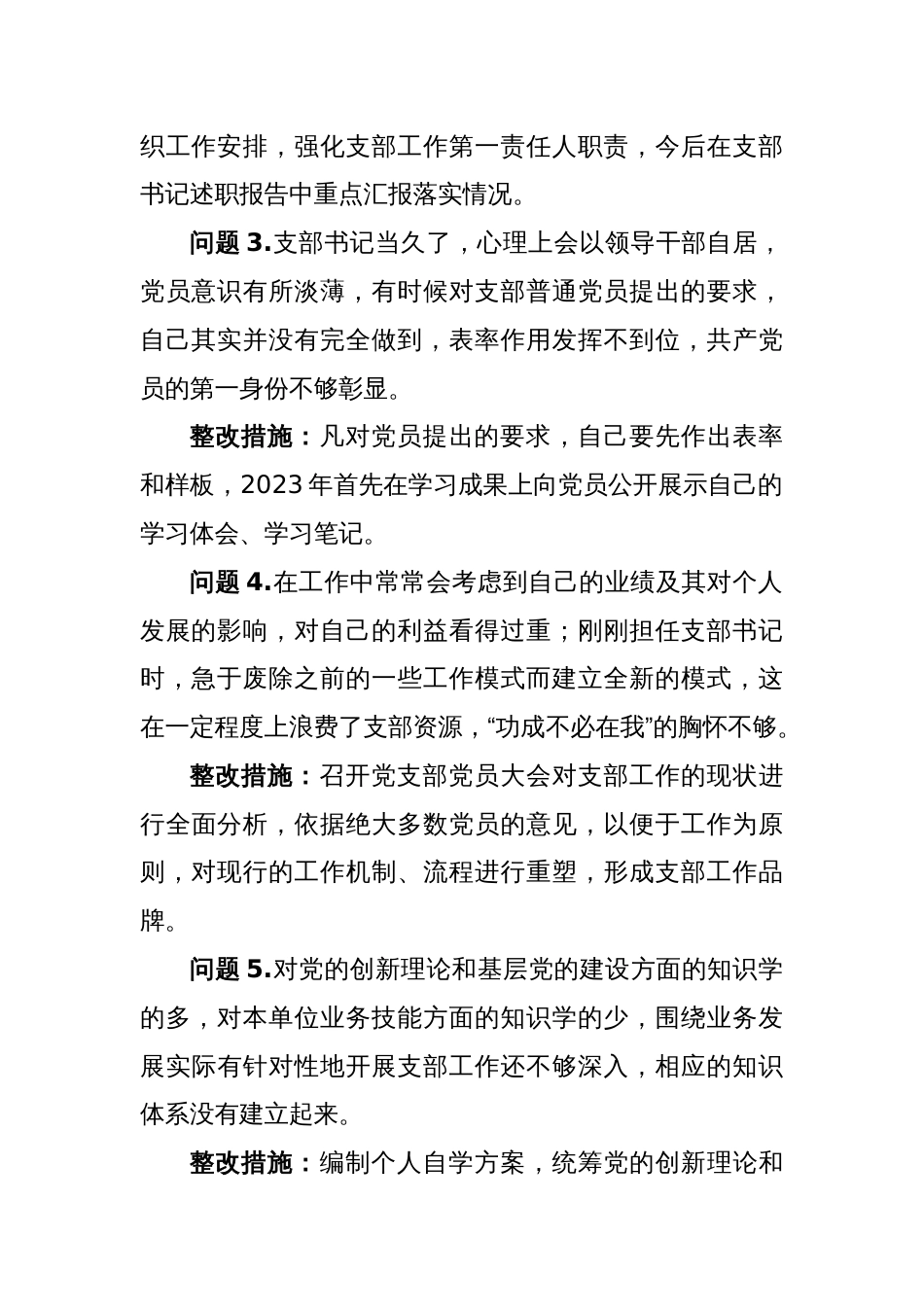 织工作安排，强化支部工作第一责任人职责，今后在支部书记述职报告中重点汇报落实情况。

问题 3.支部书记当久了，心理上会以领导干部自居，党员意识有所淡薄，有时候对支部普通党员提出的要求，自己其实并没有完全做到，表率作用发挥不到位，共产党员的第一身份不够彰显。

整改措施：凡对党员提出的要求，自己要先作出表率和样板，2023 年首先在学习成果上向党员公开展示自己的学习体会、学习笔记。

问题 4.在工作中常常会考虑到自己的业绩及其对个人发展的影响，对自己的利益看得过重；刚刚担任支部书记时，急于废除之前的一些工作模式而建立全新的模式，这在一定程度上浪费了支部资源，“功成不必在我”的胸怀不够。

整改措施：召开党支部党员大会对支部工作的现状进行全面分析，依据绝大多数党员的意见，以便于工作为原则，对现行的工作机制、流程进行重塑，形成支部工作品牌。

问题 5.对党的创新理论和基层党的建设方面的知识学的多，对本单位业务技能方面的知识学的少，围绕业务发展实际有针对性地开展支部工作还不够深入，相应的知识体系没有建立起来。

整改措施：编制个人自学方案，统筹党的创新理论和